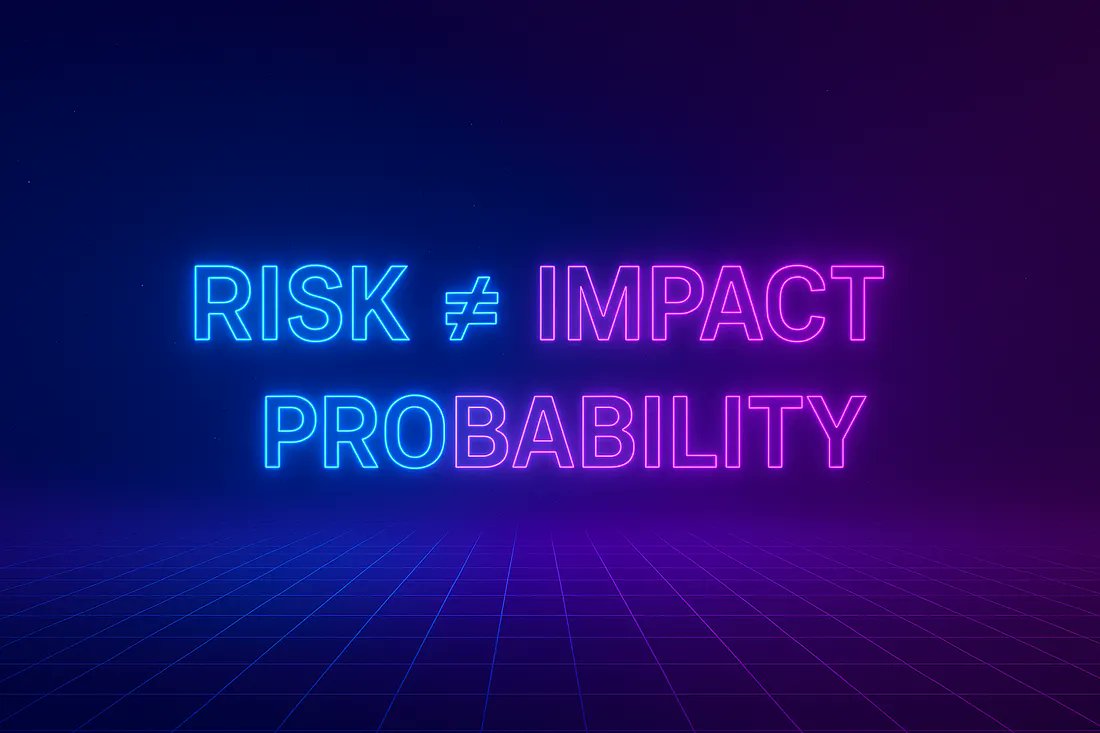 RISK $\neq$ IMPACT
PROBABILITY